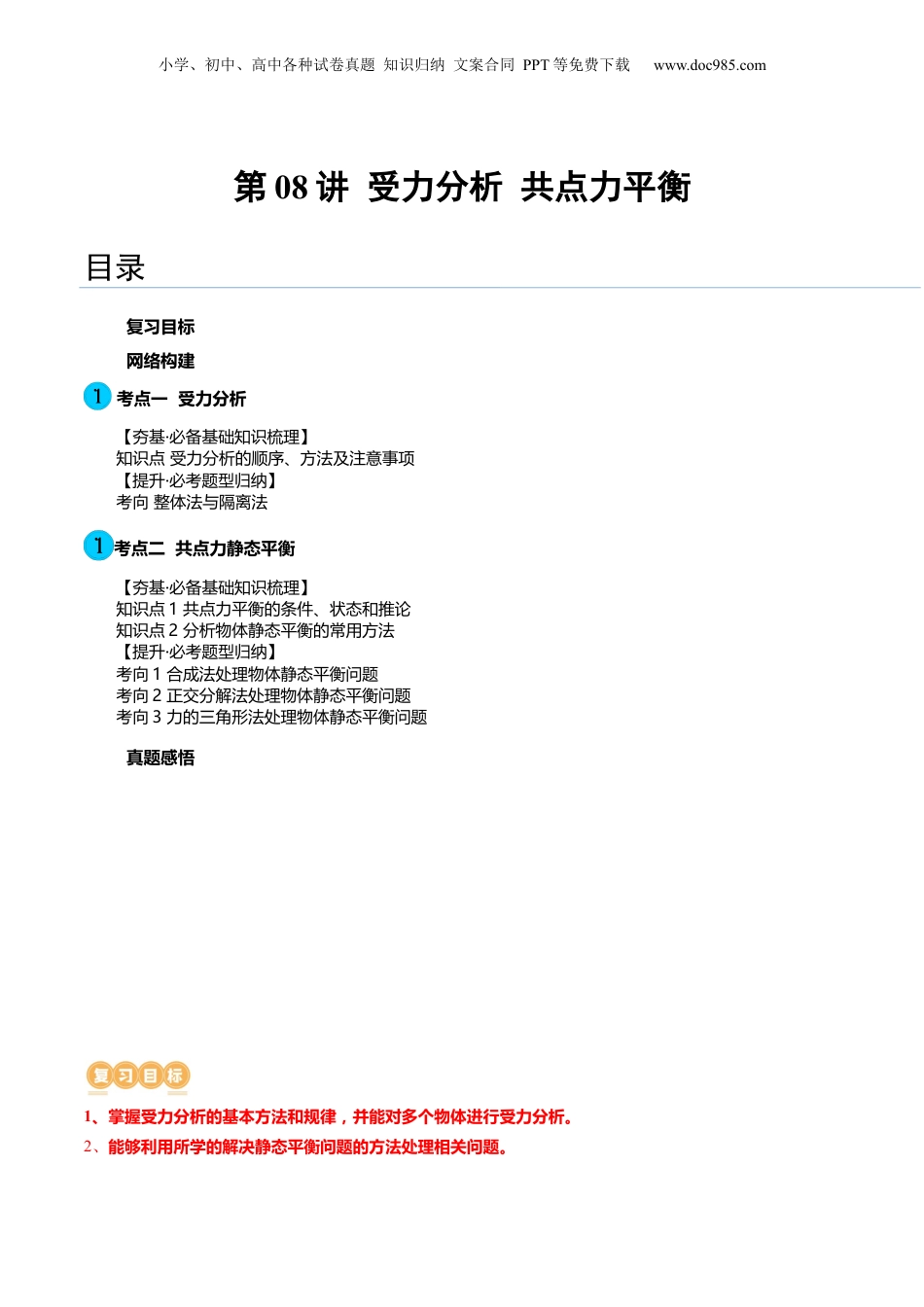 小学、初中、高中各种试卷真题 知识归纳 文案合同 PPT等免费下载 www.doc985.com

第08讲 受力分析 共点力平衡

目录

复习目标

网络构建

1 考点一 受力分析

【夯基·必备基础知识梳理】
知识点 受力分析的顺序、方法及注意事项
【提升·必考题型归纳】
考向 整体法与隔离法

1 考点二 共点力静态平衡

【夯基·必备基础知识梳理】
知识点1 共点力平衡的条件、状态和推论
知识点2 分析物体静态平衡的常用方法
【提升·必考题型归纳】
考向1 合成法处理物体静态平衡问题
考向2 正交分解法处理物体静态平衡问题
考向3 力的三角形法处理物体静态平衡问题

真题感悟

复习目标

1、掌握受力分析的基本方法和规律，并能对多个物体进行受力分析。
2、能够利用所学的解决静态平衡问题的方法处理相关问题。